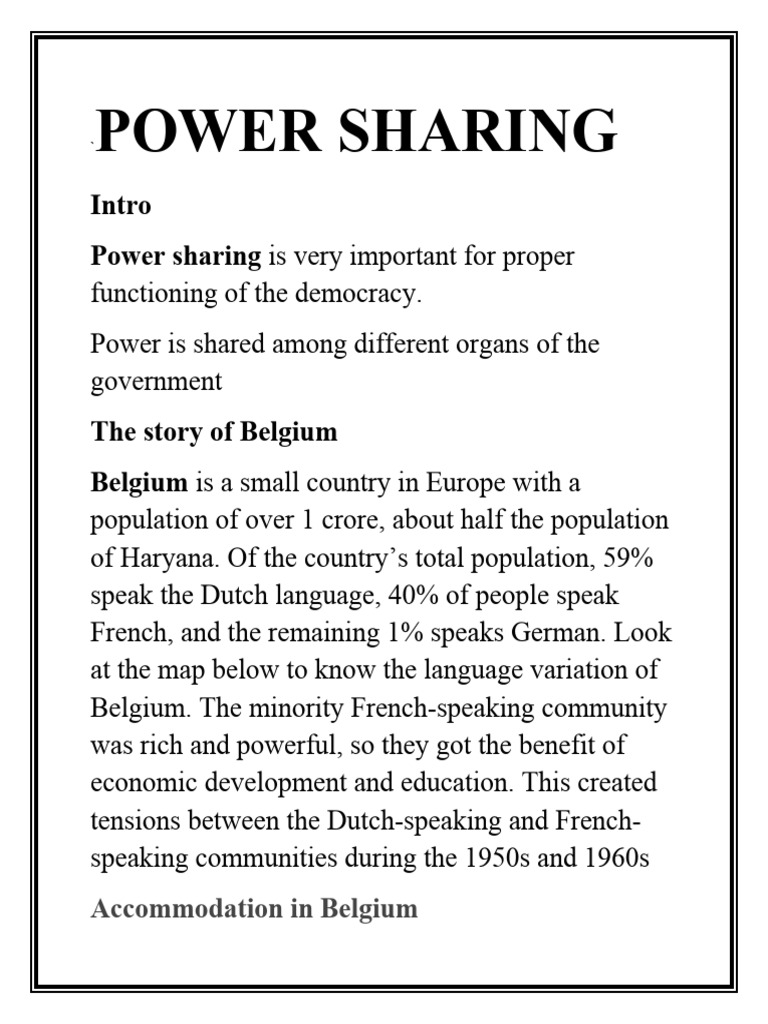 POWER SHARING

Intro

Power sharing is very important for proper functioning of the democracy.

Power is shared among different organs of the government

The story of Belgium

Belgium is a small country in Europe with a population of over 1 crore, about half the population of Haryana. Of the country's total population, 59% speak the Dutch language, 40% of people speak French, and the remaining 1% speaks German. Look at the map below to know the language variation of Belgium. The minority French-speaking community was rich and powerful, so they got the benefit of economic development and education. This created tensions between the Dutch-speaking and French-speaking communities during the 1950s and 1960s

Accommodation in Belgium